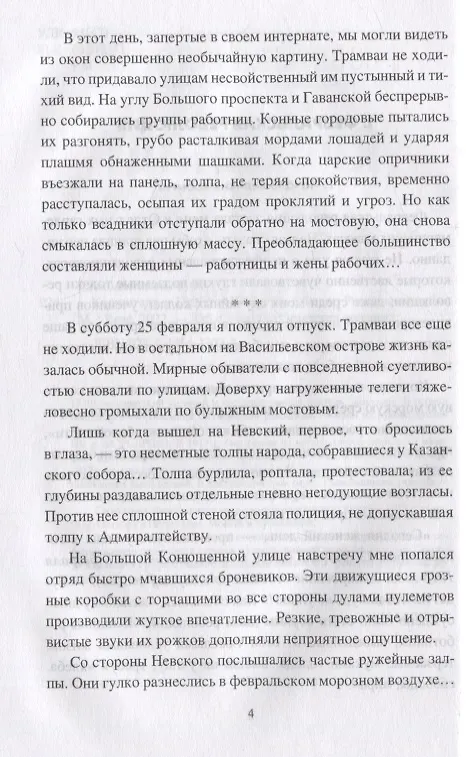 В этот день, запертые в своем интернате, мы могли видеть из окон совершенно необычайную картину. Трамваи не ходили, что придавало улицам несвойственный им пустынный и тихий вид. На углу Большого проспекта и Гаванской беспрерывно собирались группы работниц. Конные городовые пытались их разгонять, грубо расталкивая мордами лошадей и ударяя плашмя обнаженными шашками. Когда царские опричники въезжали на панель, толпа, не теряя спокойствия, временно расступалась, осыпая их градом проклятий и угроз. Но как только всадники отступали обратно на мостовую, она снова смыкалась в сплошную массу. Преобладающее большинство составляли женщины — работницы и жены рабочих…

* * *

В субботу 25 февраля я получил отпуск. Трамваи все еще не ходили. Но в остальном на Васильевском острове жизнь казалась обычной. Мирные обыватели с повседневной суетливостью сновали по улицам. Доверху нагруженные телеги тяжеловесно громыхали по булыжным мостовым.

Лишь когда вышел на Невский, первое, что бросилось в глаза, — это несметные толпы народа, собравшиеся у Казанского собора… Толпа бурлила, роптала, протестовала; из ее глубины раздавались отдельные гневно негодующие возгласы. Против нее сплошной стеной стояла полиция, не допускавшая толпу к Адмиралтейству.

На Большой Конюшенной улице навстречу мне попался отряд быстро мчавшихся броневиков. Эти движущиеся грозные коробки с торчащими во все стороны дулами пулеметов производили жуткое впечатление. Резкие, тревожные и отрывистые звуки их рожков дополняли неприятное ощущение.

Со стороны Невского послышались частые ружейные залпы. Они гулко разнеслись в февральском морозном воздухе…

4